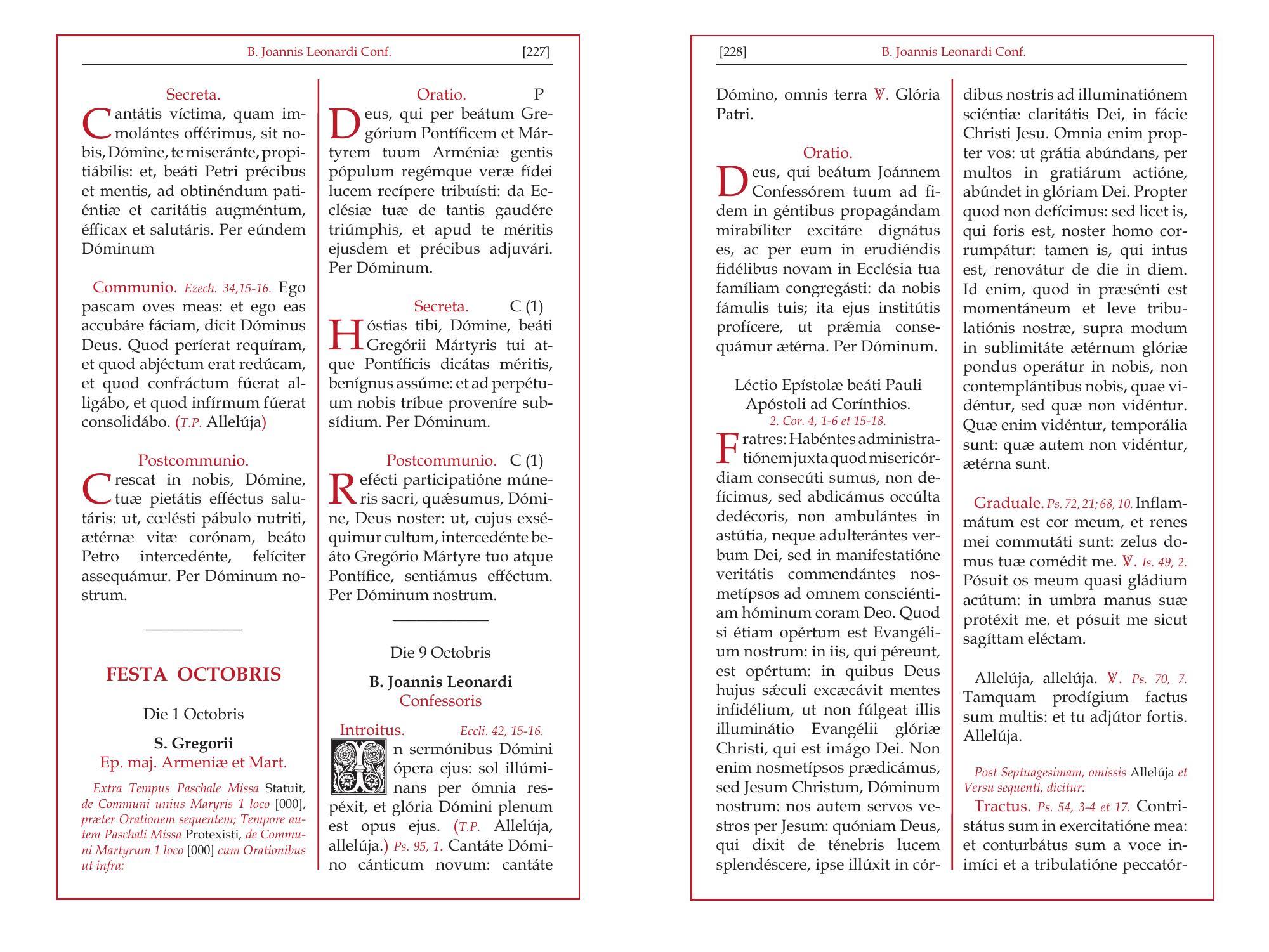 B. Joannis Leonardi Conf. [227]

Secreta.
Cantátis víctima, quam immolántes offérimus, sit nobis, Dómine, te miseránte, propitiábilis: et, beáti Petri précibus et mentis, ad obtinéndum patiéntiæ et caritátis augméntum, éfficax et salutáris. Per eúndem Dóminum

Communio. Ezech. 34,15-16. Ego pascam oves meas: et ego eas accubáre fáciam, dicit Dóminus Deus. Quod períerat requíram, et quod abjéctum erat redúcam, et quod confráctum fúerat alligábo, et quod infírmum fúerat consolidábo. (T.P. Allelúja)

Postcommunio.
Crescat in nobis, Dómine, tuæ pietátis efféctus salutáris: ut, cœlésti pábulo nutriti, ætérnæ vitæ corónam, beáto Petro intercedénte, felíciter assequámur. Per Dóminum nostrum.

FESTA OCTOBRIS

Die 1 Octobris

S. Gregorii
Ep. maj. Armeniæ et Mart.

Extra Tempus Paschale Missa Statuit, de Communi unius Maryris 1 loco [000], præter Orationem sequentem; Tempore autem Paschali Missa Protexisti, de Communi Martyrum 1 loco [000] cum Orationibus ut infra:

Oratio. P
Deus, qui per beátum Gregórium Pontíficem et Mártyrem tuum Arméniæ gentis pópulum regémque veræ fídei lucem recípere tribuísti: da Ecclésiæ tuæ de tantis gaudére triúmphis, et apud te méritis ejusdem et précibus adjuvári. Per Dóminum.

Secreta. C (1)
Hóstias tibi, Dómine, beáti Gregórii Mártyris tui atque Pontíficis dicátas méritis, benígnus assúme: et ad perpétuum nobis tríbue proveníre subsídium. Per Dóminum.

Postcommunio. C (1)
Refécti participatióne múneris sacri, quǽsumus, Dómine, Deus noster: ut, cujus exséquimur cultum, intercedénte beáto Gregório Mártyre tuo atque Pontífice, sentiámus efféctum. Per Dóminum nostrum.

Die 9 Octobris

B. Joannis Leonardi
Confessoris

Introitus. Eccli. 42, 15-16.
In sermónibus Dómini ópera ejus: sol illúminans per ómnia respéxit, et glória Dómini plenum est opus ejus. (T.P. Allelúja, allelúja.) Ps. 95, 1. Cantáte Dómino cánticum novum: cantáte

[228] B. Joannis Leonardi Conf.

Dómino, omnis terra ℣. Glória Patri.

Oratio.
Deus, qui beátum Joánnem Confessórem tuum ad fidem in géntibus propagándam mirabíliter excitáre dignátus es, ac per eum in erudiéndis fidélibus novam in Ecclésia tua famíliam congregásti: da nobis fámulis tuis; ita ejus institútis profícere, ut prǽmia consequámur ætérna. Per Dóminum.

Léctio Epístolæ beáti Pauli Apóstoli ad Corínthios.
2. Cor. 4, 1-6 et 15-18.
Fratres: Habéntes administratiónem juxta quod misericórdiam consecúti sumus, non defícimus, sed abdicámus occúlta dedécoris, non ambulántes in astútia, neque adulterántes verbum Dei, sed in manifestatióne veritátis commendántes nosmetípsos ad omnem consciéntiam hóminum coram Deo. Quod si étiam opértum est Evangélium nostrum: in iis, qui péreunt, est opértum: in quibus Deus hujus sǽculi excæcávit mentes infidélium, ut non fúlgeat illis illuminátio Evangélii glóriæ Christi, qui est imágo Dei. Non enim nosmetípsos prædicámus, sed Jesum Christum, Dóminum nostrum: nos autem servos vestros per Jesum: quóniam Deus, qui dixit de ténebris lucem splendéscere, ipse illúxit in córdibus nostris ad illuminatiónem sciéntiæ claritátis Dei, in fácie Christi Jesu. Omnia enim propter vos: ut grátia abúndans, per multos in gratiárum actióne, abúndet in glóriam Dei. Propter quod non defícimus: sed licet is, qui foris est, noster homo corrumpátur: tamen is, qui intus est, renovátur de die in diem. Id enim, quod in præsénti est momentáneum et leve tribulatiónis nostræ, supra modum in sublimitáte ætérnum glóriæ pondus operátur in nobis, non contemplántibus nobis, quae vidéntur, sed quæ non vidéntur. Quæ enim vidéntur, temporália sunt: quæ autem non vidéntur, ætérna sunt.

Graduale. Ps. 72, 21; 68, 10. Inflammátum est cor meum, et renes mei commutáti sunt: zelus domus tuæ comédit me. ℣. Is. 49, 2. Pósuit os meum quasi gládium acútum: in umbra manus suæ protéxit me. et pósuit me sicut sagíttam eléctam.

Allelúja, allelúja. ℣. Ps. 70, 7. Tamquam prodígium factus sum multis: et tu adjútor fortis. Allelúja.

Post Septuagesimam, omissis Allelúja et Versu sequenti, dicitur:
Tractus. Ps. 54, 3-4 et 17. Contristátus sum in exercitatióne mea: et conturbátus sum a voce inimíci et a tribulatióne peccatór-